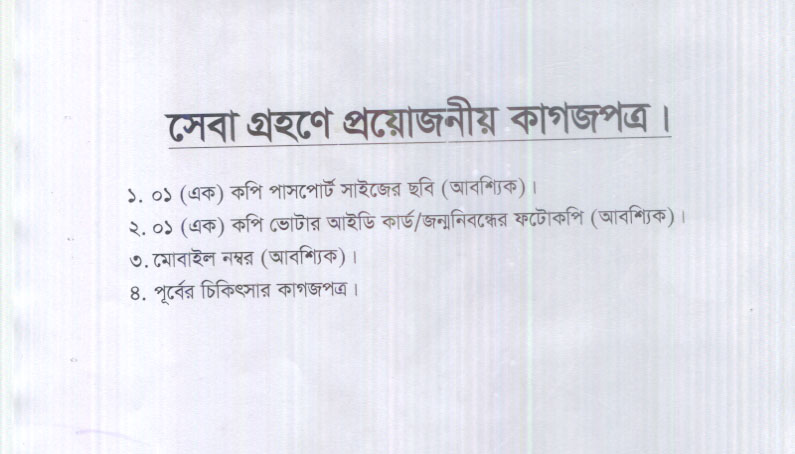 সেবা গ্রহণে প্রয়োজনীয় কাগজপত্র।

১. ০১ (এক) কপি পাসপোর্ট সাইজের ছবি (আবশ্যিক)।
২. ০১ (এক) কপি ভোটার আইডি কার্ড/জন্মনিবন্ধের ফটোকপি (আবশ্যিক)।
৩. মোবাইল নম্বর (আবশ্যিক)।
৪. পূর্বের চিকিৎসার কাগজপত্র।